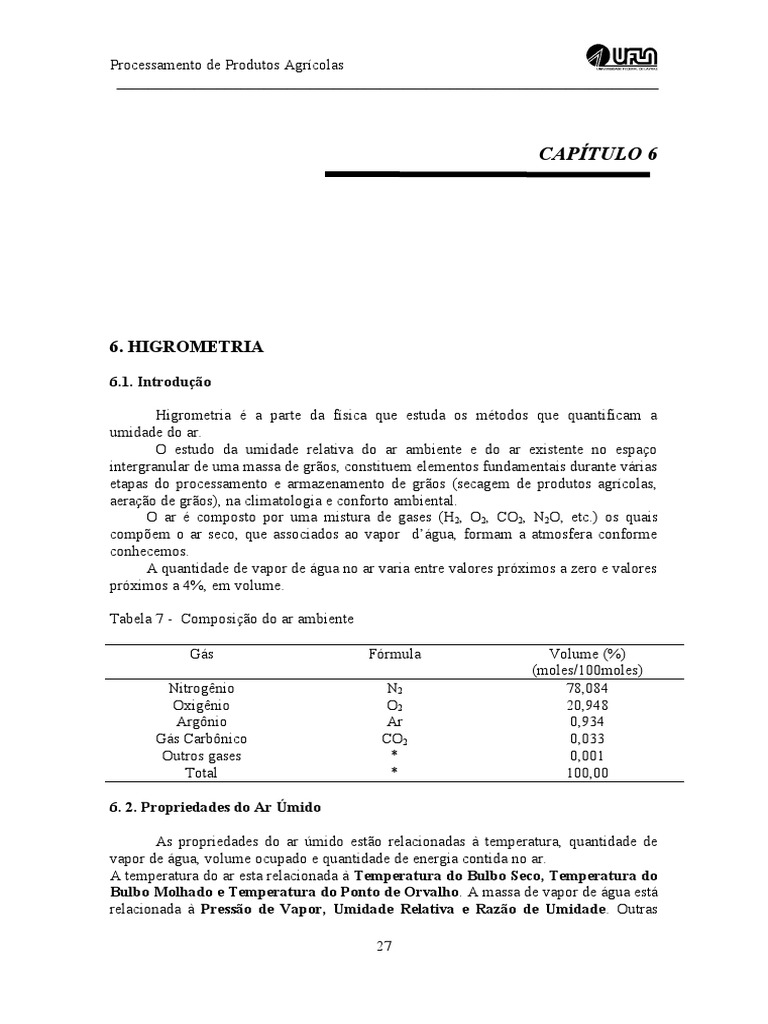 Processamento de Produtos Agrícolas

UFLA

CAPÍTULO 6

6. HIGROMETRIA

6.1. Introdução

Higrometria é a parte da física que estuda os métodos que quantificam a umidade do ar.

O estudo da umidade relativa do ar ambiente e do ar existente no espaço intergranular de uma massa de grãos, constituem elementos fundamentais durante várias etapas do processamento e armazenamento de grãos (secagem de produtos agrícolas, aeração de grãos), na climatologia e conforto ambiental.

O ar é composto por uma mistura de gases ($H_2$, $O_2$, $CO_2$, $N_2O$, etc.) os quais compõem o ar seco, que associados ao vapor d'água, formam a atmosfera conforme conhecemos.

A quantidade de vapor de água no ar varia entre valores próximos a zero e valores próximos a 4%, em volume.

Tabela 7 - Composição do ar ambiente

| Gás | Fórmula | Volume (%) (moles/100moles) |
|---|---|---|
| Nitrogênio | $N_2$ | 78,084 |
| Oxigênio | $O_2$ | 20,948 |
| Argônio | Ar | 0,934 |
| Gás Carbônico | $CO_2$ | 0,033 |
| Outros gases | * | 0,001 |
| Total | * | 100,00 |

6. 2. Propriedades do Ar Úmido

As propriedades do ar úmido estão relacionadas à temperatura, quantidade de vapor de água, volume ocupado e quantidade de energia contida no ar.

A temperatura do ar esta relacionada à Temperatura do Bulbo Seco, Temperatura do Bulbo Molhado e Temperatura do Ponto de Orvalho. A massa de vapor de água está relacionada à Pressão de Vapor, Umidade Relativa e Razão de Umidade. Outras

27